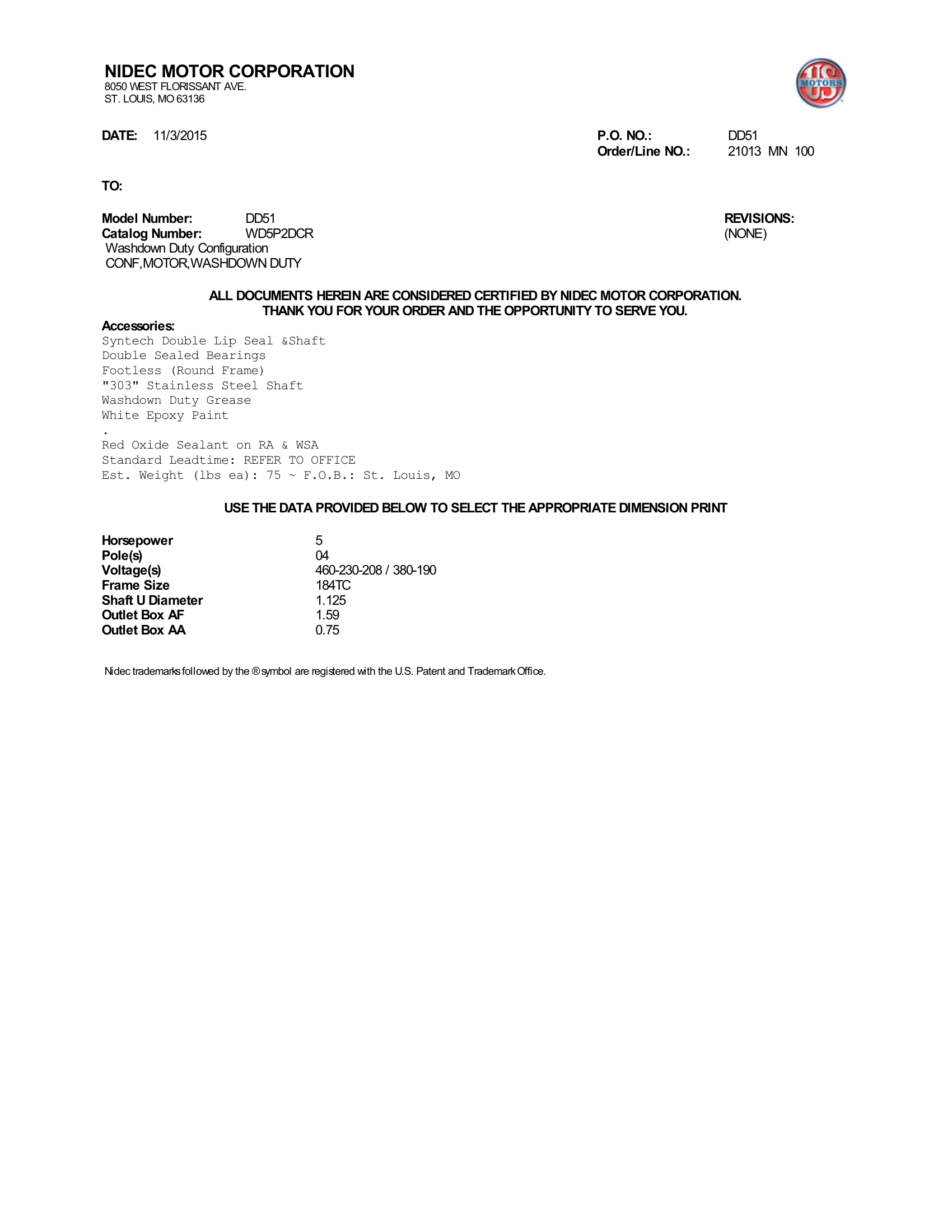 NIDEC MOTOR CORPORATION
8050 WEST FLORISSANT AVE.
ST. LOUIS, MO 63136

US MOTORS

DATE: 11/3/2015

P.O. NO.: DD51
Order/Line NO.: 21013 MN 100

TO:

Model Number: DD51
Catalog Number: WD5P2DCR
Washdown Duty Configuration
CONF,MOTOR,WASHDOWN DUTY

REVISIONS:
(NONE)

ALL DOCUMENTS HEREIN ARE CONSIDERED CERTIFIED BY NIDEC MOTOR CORPORATION.
THANK YOU FOR YOUR ORDER AND THE OPPORTUNITY TO SERVE YOU.

Accessories:
Syntech Double Lip Seal &Shaft
Double Sealed Bearings
Footless (Round Frame)
"303" Stainless Steel Shaft
Washdown Duty Grease
White Epoxy Paint
.
Red Oxide Sealant on RA & WSA
Standard Leadtime: REFER TO OFFICE
Est. Weight (lbs ea): 75 ~ F.O.B.: St. Louis, MO

USE THE DATA PROVIDED BELOW TO SELECT THE APPROPRIATE DIMENSION PRINT

| | |
|---|---|
| Horsepower | 5 |
| Pole(s) | 04 |
| Voltage(s) | 460-230-208 / 380-190 |
| Frame Size | 184TC |
| Shaft U Diameter | 1.125 |
| Outlet Box AF | 1.59 |
| Outlet Box AA | 0.75 |

Nidec trademarks followed by the ® symbol are registered with the U.S. Patent and Trademark Office.